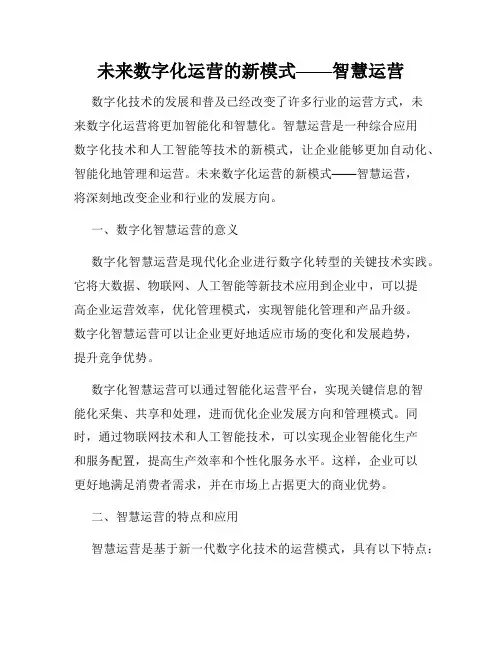 未来数字化运营的新模式——智慧运营

数字化技术的发展和普及已经改变了许多行业的运营方式，未来数字化运营将更加智能化和智慧化。智慧运营是一种综合应用数字化技术和人工智能等技术的新模式，让企业能够更加自动化、智能化地管理和运营。未来数字化运营的新模式——智慧运营，将深刻地改变企业和行业的发展方向。

一、数字化智慧运营的意义

数字化智慧运营是现代化企业进行数字化转型的关键技术实践。它将大数据、物联网、人工智能等新技术应用到企业中，可以提高企业运营效率，优化管理模式，实现智能化管理和产品升级。数字化智慧运营可以让企业更好地适应市场的变化和发展趋势，提升竞争优势。

数字化智慧运营可以通过智能化运营平台，实现关键信息的智能化采集、共享和处理，进而优化企业发展方向和管理模式。同时，通过物联网技术和人工智能技术，可以实现企业智能化生产和服务配置，提高生产效率和个性化服务水平。这样，企业可以更好地满足消费者需求，并在市场上占据更大的商业优势。

二、智慧运营的特点和应用

智慧运营是基于新一代数字化技术的运营模式，具有以下特点：